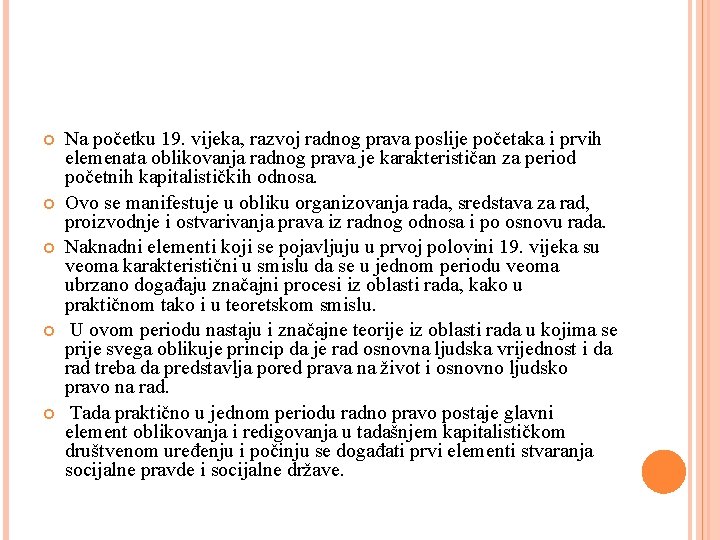 Na početku 19. vijeka, razvoj radnog prava poslije početaka i prvih elemenata oblikovanja radnog prava je karakterističan za period početnih kapitalističkih odnosa.

Ovo se manifestuje u obliku organizovanja rada, sredstava za rad, proizvodnje i ostvarivanja prava iz radnog odnosa i po osnovu rada.

Naknadni elementi koji se pojavljuju u prvoj polovini 19. vijeka su veoma karakteristični u smislu da se u jednom periodu veoma ubrzano događaju značajni procesi iz oblasti rada, kako u praktičnom tako i u teoretskom smislu.

U ovom periodu nastaju i značajne teorije iz oblasti rada u kojima se prije svega oblikuje princip da je rad osnovna ljudska vrijednost i da rad treba da predstavlja pored prava na život i osnovno ljudsko pravo na rad.

Tada praktično u jednom periodu radno pravo postaje glavni element oblikovanja i redigovanja u tadašnjem kapitalističkom društvenom uređenju i počinju se događati prvi elementi stvaranja socijalne pravde i socijalne države.